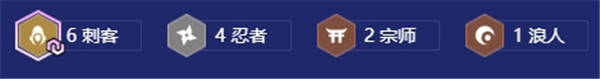 6 刺客 4 忍者 2 宗师 1 浪人